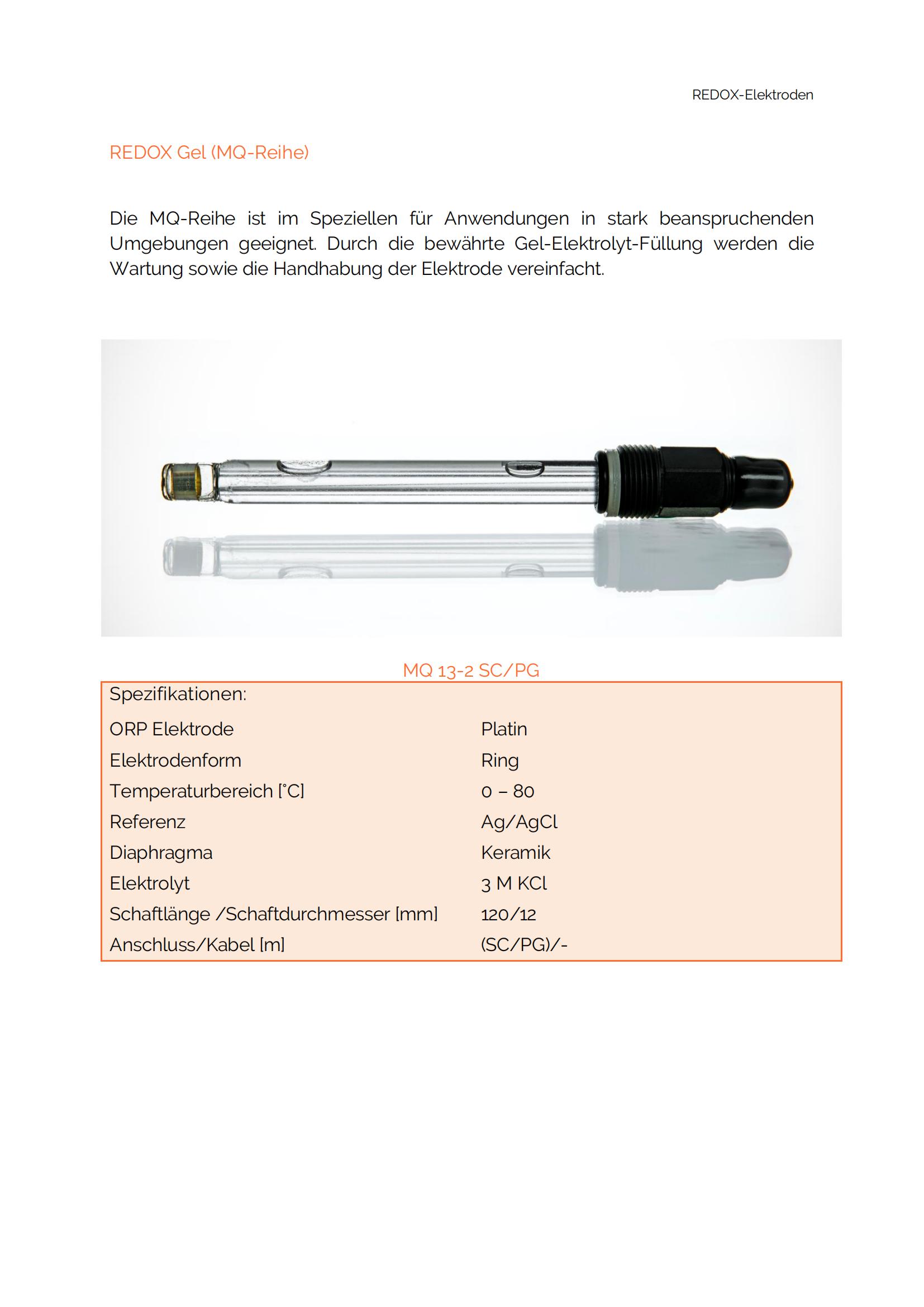 REDOX-Elektroden

REDOX Gel (MQ-Reihe)

Die MQ-Reihe ist im Speziellen für Anwendungen in stark beanspruchenden Umgebungen geeignet. Durch die bewährte Gel-Elektrolyt-Füllung werden die Wartung sowie die Handhabung der Elektrode vereinfacht.

MQ 13-2 SC/PG

| Spezifikationen: | |
|---|---|
| ORP Elektrode | Platin |
| Elektrodenform | Ring |
| Temperaturbereich [°C] | 0 – 80 |
| Referenz | Ag/AgCl |
| Diaphragma | Keramik |
| Elektrolyt | 3 M KCl |
| Schaftlänge /Schaftdurchmesser [mm] | 120/12 |
| Anschluss/Kabel [m] | (SC/PG)/- |